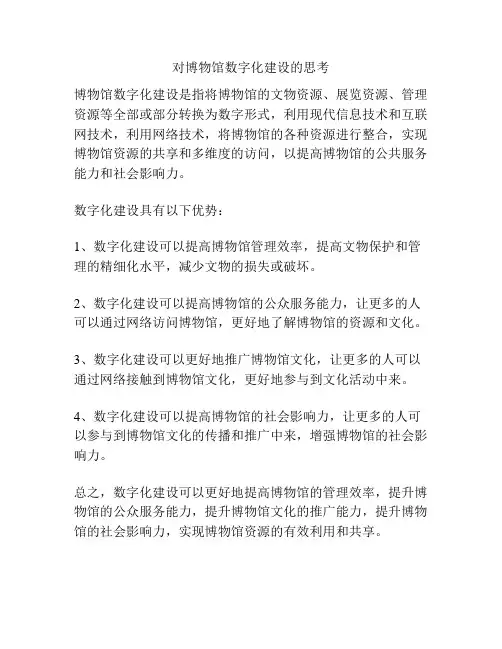 对博物馆数字化建设的思考

博物馆数字化建设是指将博物馆的文物资源、展览资源、管理资源等全部或部分转换为数字形式，利用现代信息技术和互联网技术，利用网络技术，将博物馆的各种资源进行整合，实现博物馆资源的共享和多维度的访问，以提高博物馆的公共服务能力和社会影响力。

数字化建设具有以下优势：

1、数字化建设可以提高博物馆管理效率，提高文物保护和管理的精细化水平，减少文物的损失或破坏。

2、数字化建设可以提高博物馆的公众服务能力，让更多的人可以通过网络访问博物馆，更好地了解博物馆的资源和文化。

3、数字化建设可以更好地推广博物馆文化，让更多的人可以通过网络接触到博物馆文化，更好地参与到文化活动中来。

4、数字化建设可以提高博物馆的社会影响力，让更多的人可以参与到博物馆文化的传播和推广中来，增强博物馆的社会影响力。

总之，数字化建设可以更好地提高博物馆的管理效率，提升博物馆的公众服务能力，提升博物馆文化的推广能力，提升博物馆的社会影响力，实现博物馆资源的有效利用和共享。